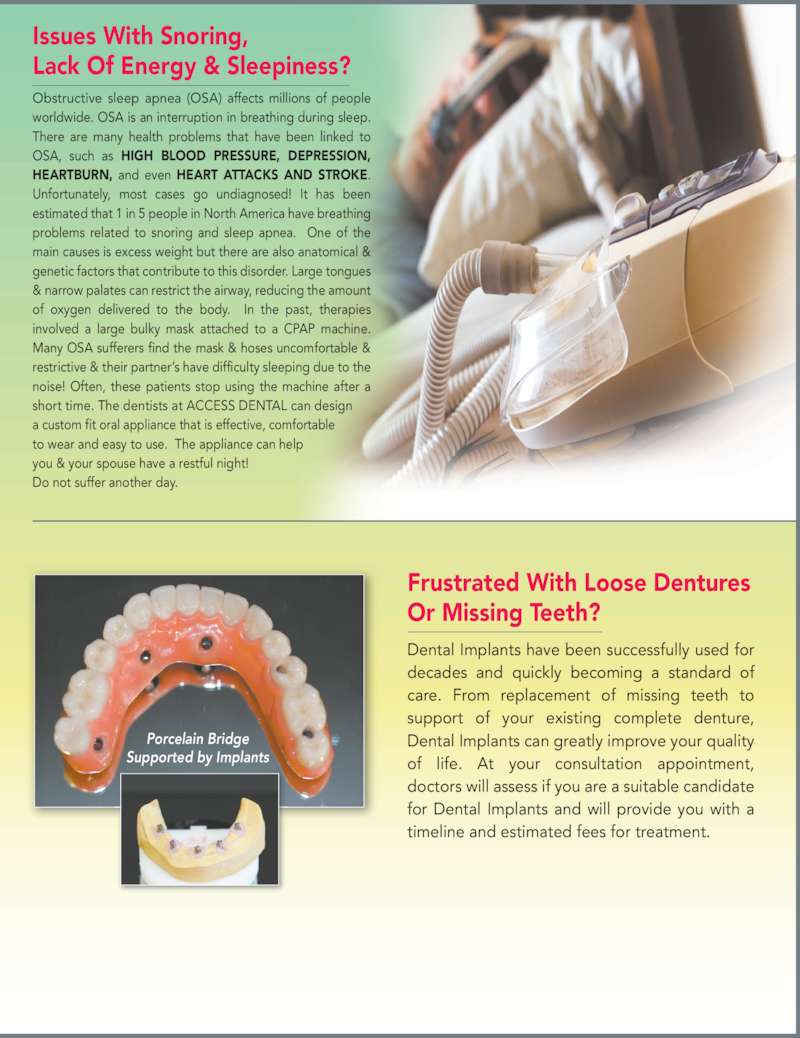 Issues With Snoring, Lack Of Energy & Sleepiness?

Obstructive sleep apnea (OSA) affects millions of people worldwide. OSA is an interruption in breathing during sleep. There are many health problems that have been linked to OSA, such as HIGH BLOOD PRESSURE, DEPRESSION, HEARTBURN, and even HEART ATTACKS AND STROKE. Unfortunately, most cases go undiagnosed! It has been estimated that 1 in 5 people in North America have breathing problems related to snoring and sleep apnea. One of the main causes is excess weight but there are also anatomical & genetic factors that contribute to this disorder. Large tongues & narrow palates can restrict the airway, reducing the amount of oxygen delivered to the body. In the past, therapies involved a large bulky mask attached to a CPAP machine. Many OSA sufferers find the mask & hoses uncomfortable & restrictive & their partner's have difficulty sleeping due to the noise! Often, these patients stop using the machine after a short time. The dentists at ACCESS DENTAL can design a custom fit oral appliance that is effective, comfortable to wear and easy to use. The appliance can help you & your spouse have a restful night! Do not suffer another day.

Porcelain Bridge Supported by Implants

Frustrated With Loose Dentures Or Missing Teeth?

Dental Implants have been successfully used for decades and quickly becoming a standard of care. From replacement of missing teeth to support of your existing complete denture, Dental Implants can greatly improve your quality of life. At your consultation appointment, doctors will assess if you are a suitable candidate for Dental Implants and will provide you with a timeline and estimated fees for treatment.